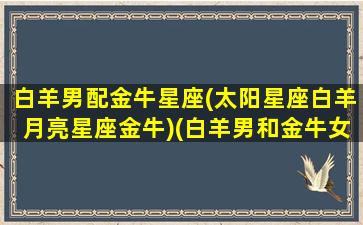 白羊男配金牛星座(太阳星座白羊月亮星座金牛)(白羊男和金牛女